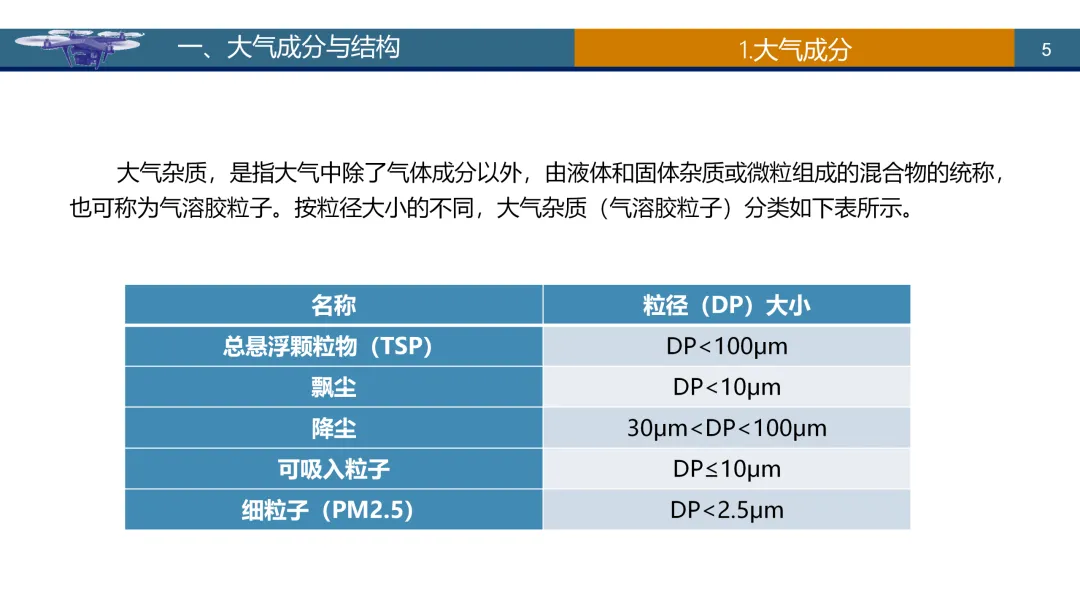 一、大气成分与结构

1.大气成分

5

大气杂质，是指大气中除了气体成分以外，由液体和固体杂质或微粒组成的混合物的统称，也可称为气溶胶粒子。按粒径大小的不同，大气杂质（气溶胶粒子）分类如下表所示。

| 名称 | 粒径（DP）大小 |
|---|---|
| 总悬浮颗粒物（TSP） | DP<100μm |
| 飘尘 | DP<10μm |
| 降尘 | 30μm<DP<100μm |
| 可吸入粒子 | DP≤10μm |
| 细粒子（PM2.5） | DP<2.5μm |